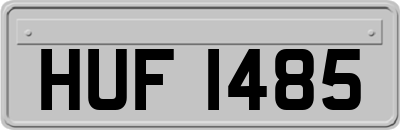 HUF 1485